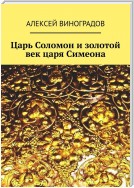 АЛЕКСЕЙ ВИНОГРАДОВ

Царь Соломон и золотой век царя Симеона